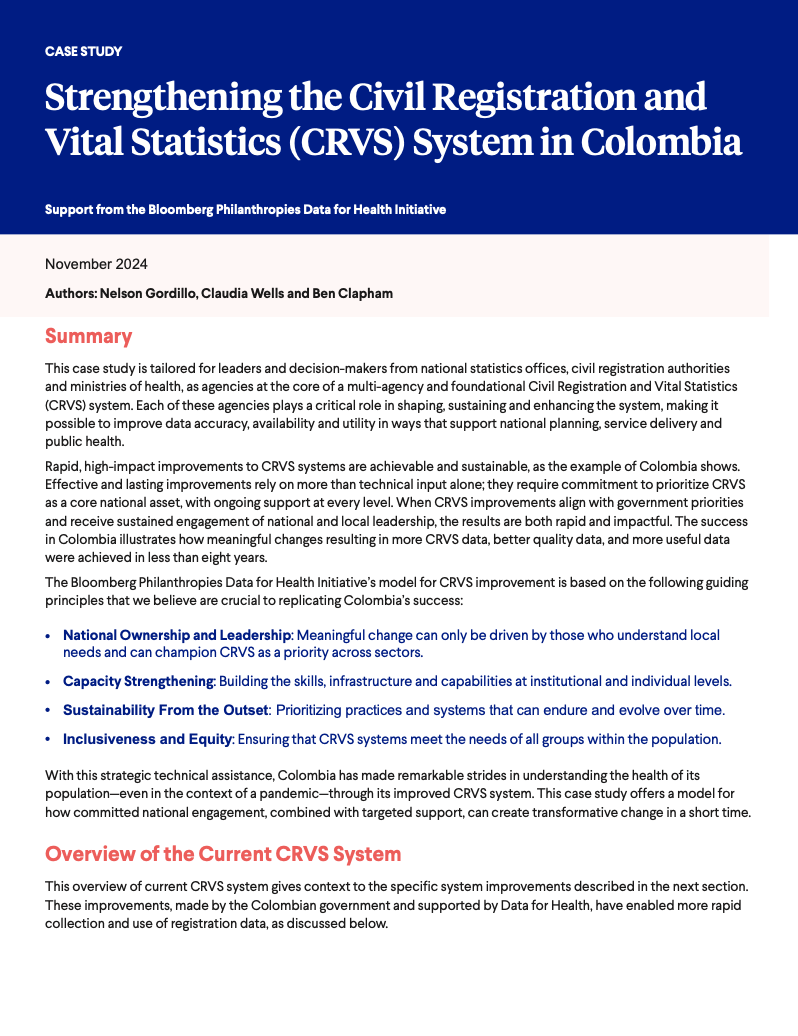 CASE STUDY

Strengthening the Civil Registration and Vital Statistics (CRVS) System in Colombia

Support from the Bloomberg Philanthropies Data for Health Initiative

November 2024

Authors: Nelson Gordillo, Claudia Wells and Ben Clapham

Summary

This case study is tailored for leaders and decision-makers from national statistics offices, civil registration authorities and ministries of health, as agencies at the core of a multi-agency and foundational Civil Registration and Vital Statistics (CRVS) system. Each of these agencies plays a critical role in shaping, sustaining and enhancing the system, making it possible to improve data accuracy, availability and utility in ways that support national planning, service delivery and public health.

Rapid, high-impact improvements to CRVS systems are achievable and sustainable, as the example of Colombia shows. Effective and lasting improvements rely on more than technical input alone; they require commitment to prioritize CRVS as a core national asset, with ongoing support at every level. When CRVS improvements align with government priorities and receive sustained engagement of national and local leadership, the results are both rapid and impactful. The success in Colombia illustrates how meaningful changes resulting in more CRVS data, better quality data, and more useful data were achieved in less than eight years.

The Bloomberg Philanthropies Data for Health Initiative's model for CRVS improvement is based on the following guiding principles that we believe are crucial to replicating Colombia's success:

• National Ownership and Leadership: Meaningful change can only be driven by those who understand local needs and can champion CRVS as a priority across sectors.

• Capacity Strengthening: Building the skills, infrastructure and capabilities at institutional and individual levels.

• Sustainability From the Outset: Prioritizing practices and systems that can endure and evolve over time.

• Inclusiveness and Equity: Ensuring that CRVS systems meet the needs of all groups within the population.

With this strategic technical assistance, Colombia has made remarkable strides in understanding the health of its population—even in the context of a pandemic—through its improved CRVS system. This case study offers a model for how committed national engagement, combined with targeted support, can create transformative change in a short time.

Overview of the Current CRVS System

This overview of current CRVS system gives context to the specific system improvements described in the next section. These improvements, made by the Colombian government and supported by Data for Health, have enabled more rapid collection and use of registration data, as discussed below.